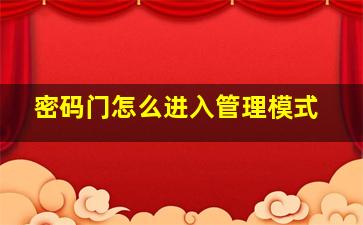 密码门怎么进入管理模式